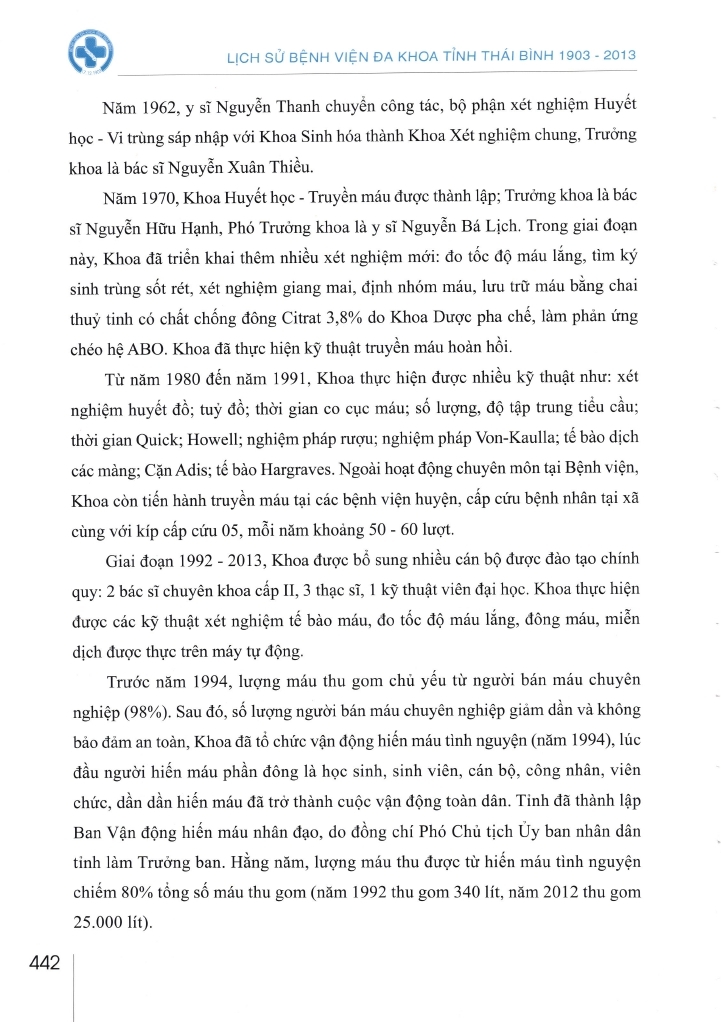 LỊCH SỬ BỆNH VIỆN ĐA KHOA TỈNH THÁI BÌNH 1903 - 2013

Năm 1962, y sĩ Nguyễn Thanh chuyển công tác, bộ phận xét nghiệm Huyết học - Vi trùng sáp nhập với Khoa Sinh hóa thành Khoa Xét nghiệm chung, Trưởng khoa là bác sĩ Nguyễn Xuân Thiều.

Năm 1970, Khoa Huyết học - Truyền máu được thành lập; Trưởng khoa là bác sĩ Nguyễn Hữu Hạnh, Phó Trưởng khoa là y sĩ Nguyễn Bá Lịch. Trong giai đoạn này, Khoa đã triển khai thêm nhiều xét nghiệm mới: đo tốc độ máu lắng, tìm ký sinh trùng sốt rét, xét nghiệm giang mai, định nhóm máu, lưu trữ máu bằng chai thuỷ tinh có chất chống đông Citrat 3,8% do Khoa Dược pha chế, làm phản ứng chéo hệ ABO. Khoa đã thực hiện kỹ thuật truyền máu hoàn hồi.

Từ năm 1980 đến năm 1991, Khoa thực hiện được nhiều kỹ thuật như: xét nghiệm huyết đồ; tuỷ đồ; thời gian co cục máu; số lượng, độ tập trung tiểu cầu; thời gian Quick; Howell; nghiệm pháp rượu; nghiệm pháp Von-Kaulla; tế bào dịch các màng; Cặn Adis; tế bào Hargraves. Ngoài hoạt động chuyên môn tại Bệnh viện, Khoa còn tiến hành truyền máu tại các bệnh viện huyện, cấp cứu bệnh nhân tại xã cùng với kíp cấp cứu 05, mỗi năm khoảng 50 - 60 lượt.

Giai đoạn 1992 - 2013, Khoa được bổ sung nhiều cán bộ được đào tạo chính quy: 2 bác sĩ chuyên khoa cấp II, 3 thạc sĩ, 1 kỹ thuật viên đại học. Khoa thực hiện được các kỹ thuật xét nghiệm tế bào máu, đo tốc độ máu lắng, đông máu, miễn dịch được thực trên máy tự động.

Trước năm 1994, lượng máu thu gom chủ yếu từ người bán máu chuyên nghiệp (98%). Sau đó, số lượng người bán máu chuyên nghiệp giảm dần và không bảo đảm an toàn, Khoa đã tổ chức vận động hiến máu tình nguyện (năm 1994), lúc đầu người hiến máu phần đông là học sinh, sinh viên, cán bộ, công nhân, viên chức, dần dần hiến máu đã trở thành cuộc vận động toàn dân. Tỉnh đã thành lập Ban Vận động hiến máu nhân đạo, do đồng chí Phó Chủ tịch Ủy ban nhân dân tỉnh làm Trưởng ban. Hằng năm, lượng máu thu được từ hiến máu tình nguyện chiếm 80% tổng số máu thu gom (năm 1992 thu gom 340 lít, năm 2012 thu gom 25.000 lít).

442